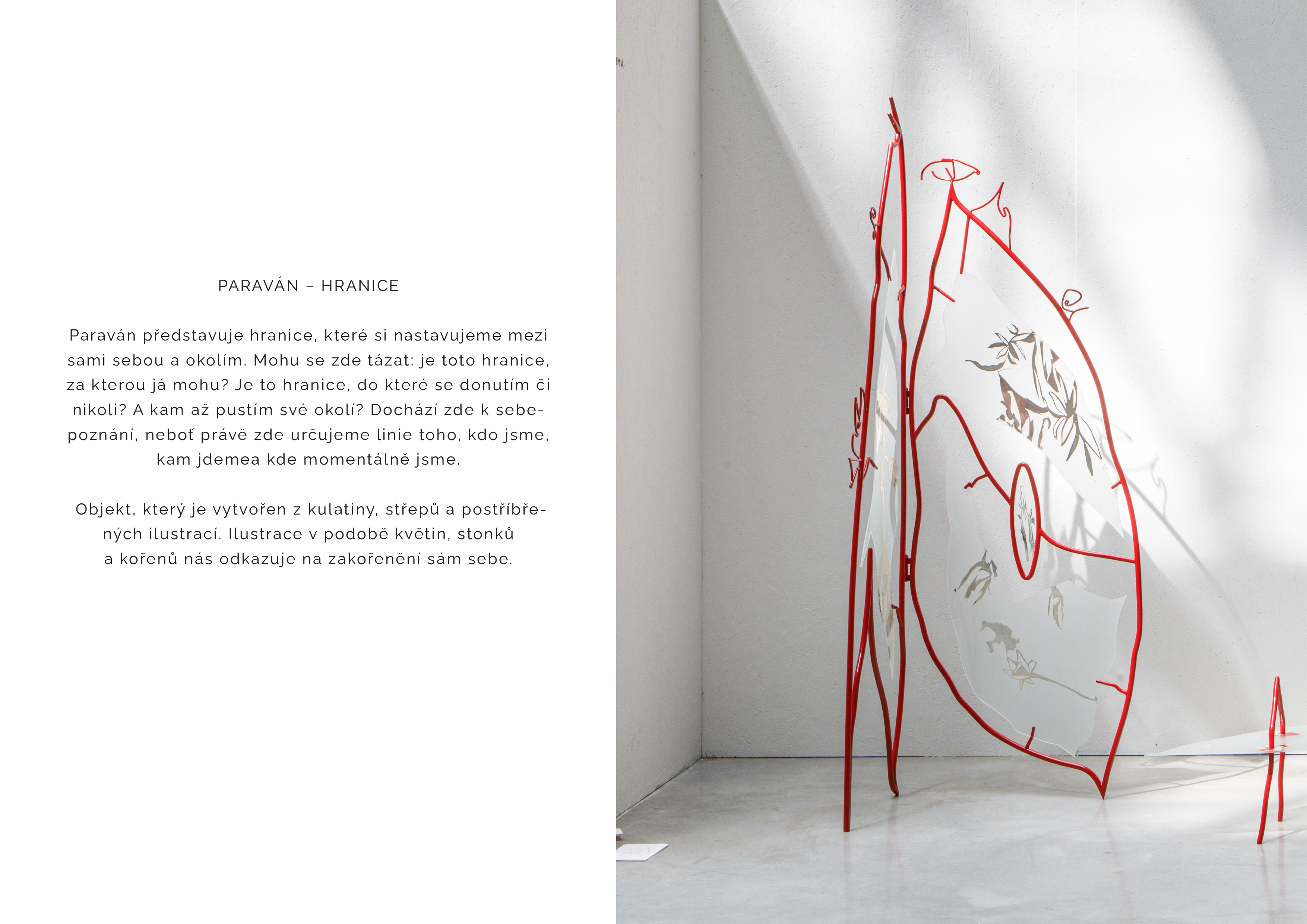 PARAVÁN – HRANICE

Paraván představuje hranice, které si nastavujeme mezi sami sebou a okolím. Mohu se zde tázat: je toto hranice, za kterou já mohu? Je to hranice, do které se donutím či nikoli? A kam až pustím své okolí? Dochází zde k sebepoznání, neboť právě zde určujeme linie toho, kdo jsme, kam jdemea kde momentálně jsme.

Objekt, který je vytvořen z kulatiny, střepů a postříbřených ilustrací. Ilustrace v podobě květin, stonků a kořenů nás odkazuje na zakořenění sám sebe.